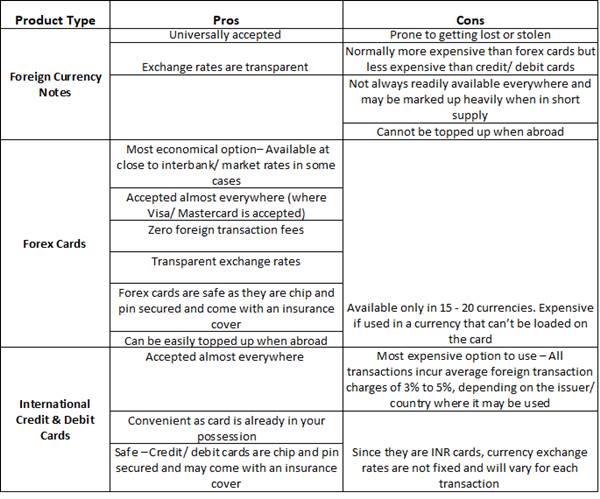 | Product Type | Pros | Cons |
|---|---|---|
| Foreign Currency Notes | Universally accepted | Prone to getting lost or stolen |
| | Exchange rates are transparent | Normally more expensive than forex cards but less expensive than credit/ debit cards |
| | | Not always readily available everywhere and may be marked up heavily when in short supply |
| | | Cannot be topped up when abroad |
| Forex Cards | Most economical option– Available at close to interbank/ market rates in some cases | Available only in 15 - 20 currencies. Expensive if used in a currency that can't be loaded on the card |
| | Accepted almost everywhere (where Visa/ Mastercard is accepted) | |
| | Zero foreign transaction fees | |
| | Transparent exchange rates | |
| | Forex cards are safe as they are chip and pin secured and come with an insurance cover | |
| | Can be easily topped up when abroad | |
| International Credit & Debit Cards | Accepted almost everywhere | Most expensive option to use – All transactions incur average foreign transaction charges of 3% to 5%, depending on the issuer/ country where it may be used |
| | Convenient as card is already in your possession | Since they are INR cards, currency exchange rates are not fixed and will vary for each transaction |
| | Safe – Credit/ debit cards are chip and pin secured and may come with an insurance cover | |